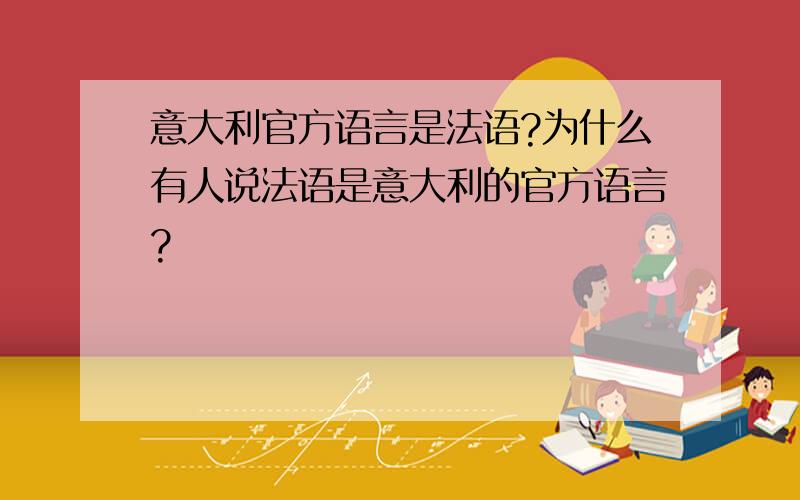 意大利官方语言是法语?为什么有人说法语是意大利的官方语言?